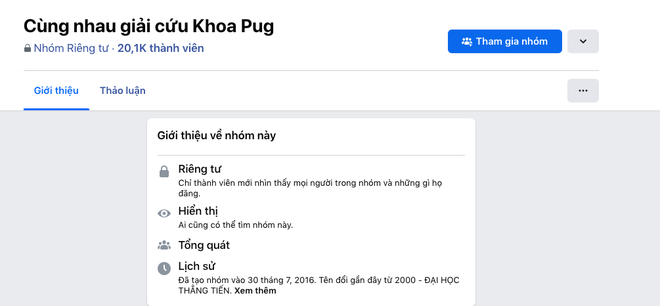 Cùng nhau giải cứu Khoa Pug
Nhóm Riêng tư · 20,1K thành viên

Tham gia nhóm

Giới thiệu
Thảo luận
...

Giới thiệu về nhóm này

Riêng tư
Chỉ thành viên mới nhìn thấy mọi người trong nhóm và những gì họ đăng.

Hiển thị
Ai cũng có thể tìm nhóm này.

Tổng quát

Lịch sử
Đã tạo nhóm vào 30 tháng 7, 2016. Tên đổi gần đây từ 2000 - ĐẠI HỌC THẲNG TIẾN. Xem thêm